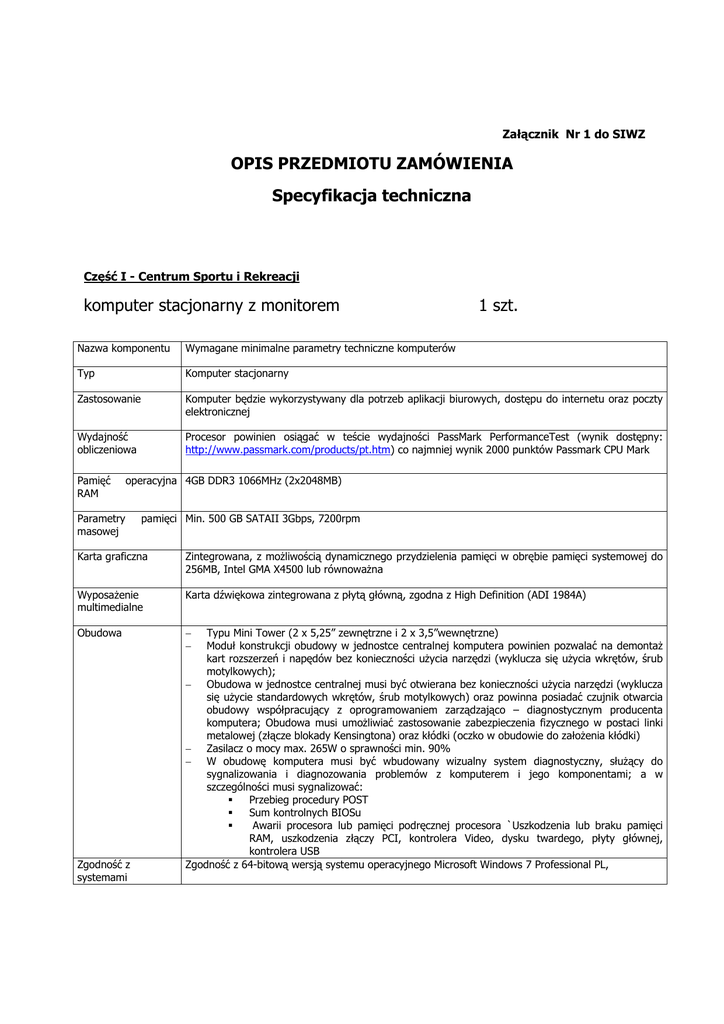 Załącznik Nr 1 do SIWZ

OPIS PRZEDMIOTU ZAMÓWIENIA

Specyfikacja techniczna

Część I - Centrum Sportu i Rekreacji

komputer stacjonarny z monitorem 1 szt.

| Nazwa komponentu | Wymagane minimalne parametry techniczne komputerów |
|---|---|
| Typ | Komputer stacjonarny |
| Zastosowanie | Komputer będzie wykorzystywany dla potrzeb aplikacji biurowych, dostępu do internetu oraz poczty elektronicznej |
| Wydajność obliczeniowa | Procesor powinien osiągać w teście wydajności PassMark PerformanceTest (wynik dostępny: http://www.passmark.com/products/pt.htm) co najmniej wynik 2000 punktów Passmark CPU Mark |
| Pamięć operacyjna RAM | 4GB DDR3 1066MHz (2x2048MB) |
| Parametry pamięci masowej | Min. 500 GB SATAII 3Gbps, 7200rpm |
| Karta graficzna | Zintegrowana, z możliwością dynamicznego przydzielenia pamięci w obrębie pamięci systemowej do 256MB, Intel GMA X4500 lub równoważna |
| Wyposażenie multimedialne | Karta dźwiękowa zintegrowana z płytą główną, zgodna z High Definition (ADI 1984A) |
| Obudowa | – Typu Mini Tower (2 x 5,25" zewnętrzne i 2 x 3,5"wewnętrzne) – Moduł konstrukcji obudowy w jednostce centralnej komputera powinien pozwalać na demontaż kart rozszerzeń i napędów bez konieczności użycia narzędzi (wyklucza się użycia wkrętów, śrub motylkowych); – Obudowa w jednostce centralnej musi być otwierana bez konieczności użycia narzędzi (wyklucza się użycie standardowych wkrętów, śrub motylkowych) oraz powinna posiadać czujnik otwarcia obudowy współpracujący z oprogramowaniem zarządzająco – diagnostycznym producenta komputera; Obudowa musi umożliwiać zastosowanie zabezpieczenia fizycznego w postaci linki metalowej (złącze blokady Kensingtona) oraz kłódki (oczko w obudowie do założenia kłódki) – Zasilacz o mocy max. 265W o sprawności min. 90% – W obudowę komputera musi być wbudowany wizualny system diagnostyczny, służący do sygnalizowania i diagnozowania problemów z komputerem i jego komponentami; a w szczególności musi sygnalizować: ▪ Przebieg procedury POST ▪ Sum kontrolnych BIOSu ▪ Awarii procesora lub pamięci podręcznej procesora `Uszkodzenia lub braku pamięci RAM, uszkodzenia złączy PCI, kontrolera Video, dysku twardego, płyty głównej, kontrolera USB |
| Zgodność z systemami | Zgodność z 64-bitową wersją systemu operacyjnego Microsoft Windows 7 Professional PL, |